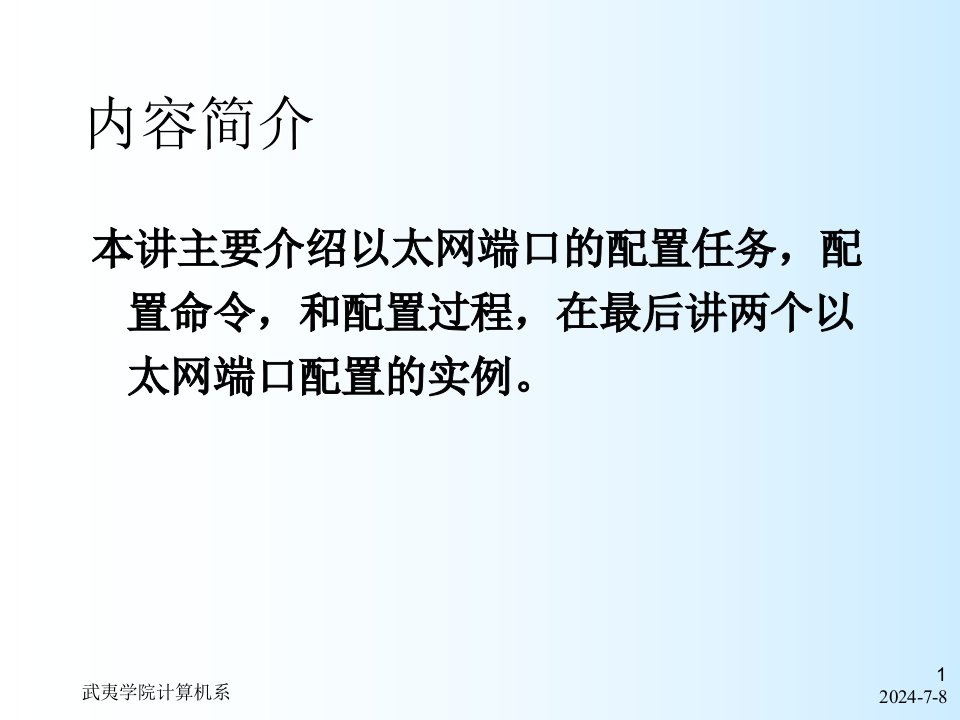 内容简介

本讲主要介绍以太网端口的配置任务，配置命令，和配置过程，在最后讲两个以太网端口配置的实例。

武夷学院计算机系

1

2024-7-8